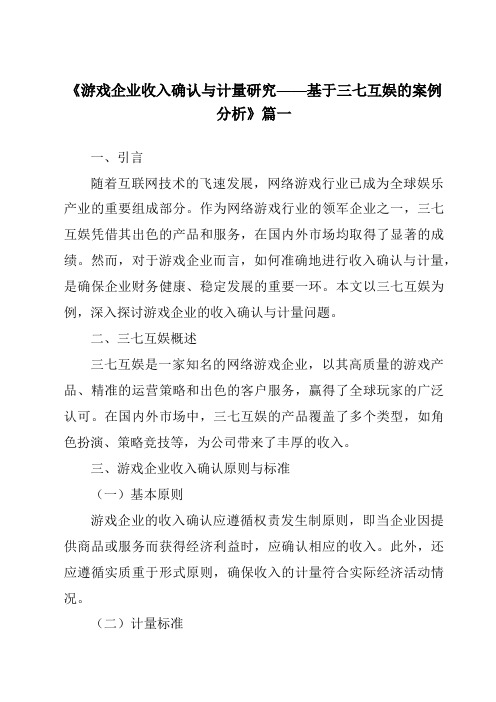 《游戏企业收入确认与计量研究——基于三七互娱的案例分析》篇一

一、引言

随着互联网技术的飞速发展，网络游戏行业已成为全球娱乐产业的重要组成部分。作为网络游戏行业的领军企业之一，三七互娱凭借其出色的产品和服务，在国内外市场均取得了显著的成绩。然而，对于游戏企业而言，如何准确地进行收入确认与计量，是确保企业财务健康、稳定发展的重要一环。本文以三七互娱为例，深入探讨游戏企业的收入确认与计量问题。

二、三七互娱概述

三七互娱是一家知名的网络游戏企业，以其高质量的游戏产品、精准的运营策略和出色的客户服务，赢得了全球玩家的广泛认可。在国内外市场中，三七互娱的产品覆盖了多个类型，如角色扮演、策略竞技等，为公司带来了丰厚的收入。

三、游戏企业收入确认原则与标准

（一）基本原则

游戏企业的收入确认应遵循权责发生制原则，即当企业因提供商品或服务而获得经济利益时，应确认相应的收入。此外，还应遵循实质重于形式原则，确保收入的计量符合实际经济活动情况。

（二）计量标准